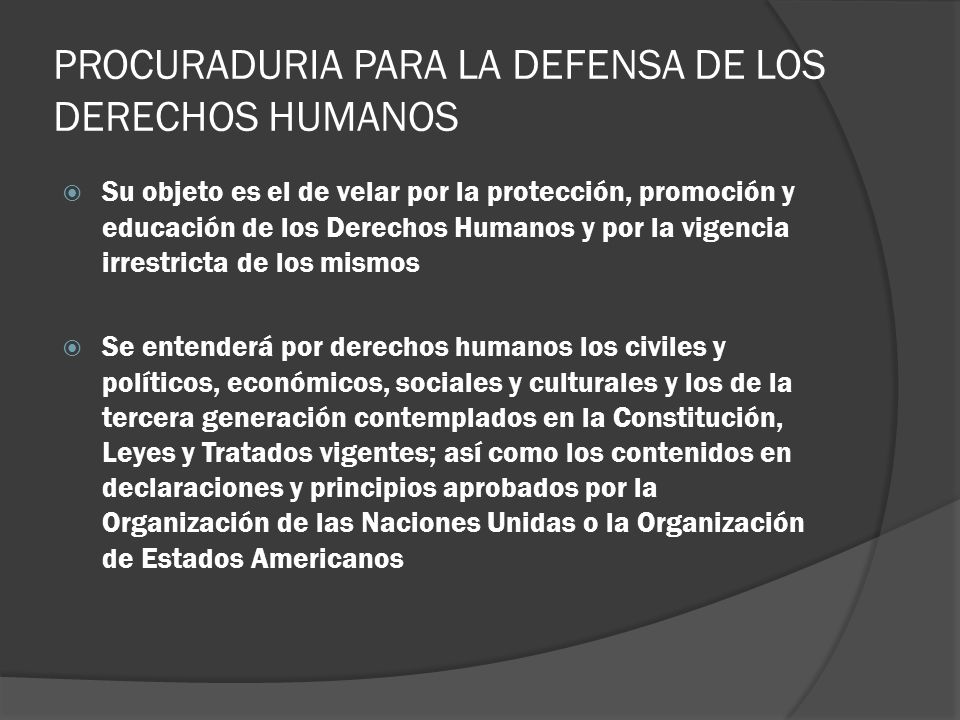 PROCURADURIA PARA LA DEFENSA DE LOS DERECHOS HUMANOS

Su objeto es el de velar por la protección, promoción y educación de los Derechos Humanos y por la vigencia irrestricta de los mismos

Se entenderá por derechos humanos los civiles y políticos, económicos, sociales y culturales y los de la tercera generación contemplados en la Constitución, Leyes y Tratados vigentes; así como los contenidos en declaraciones y principios aprobados por la Organización de las Naciones Unidas o la Organización de Estados Americanos